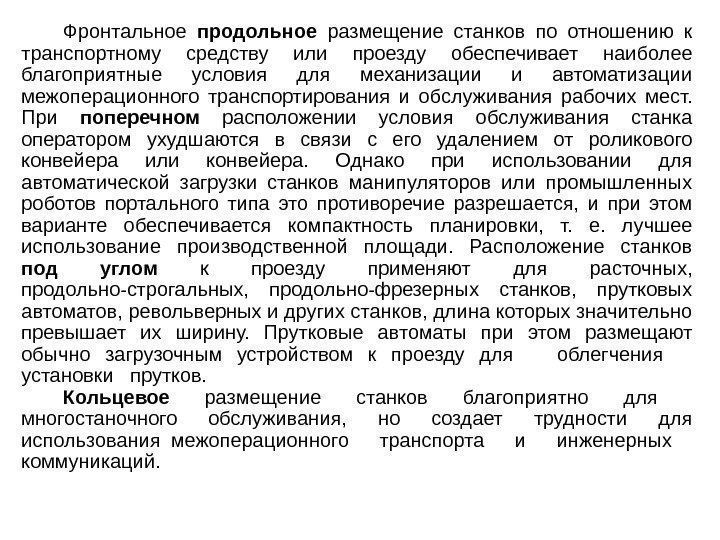 Фронтальное продольное размещение станков по отношению к транспортному средству или проезду обеспечивает наиболее благоприятные условия для механизации и автоматизации межоперационного транспортирования и обслуживания рабочих мест. При поперечном расположении условия обслуживания станка оператором ухудшаются в связи с его удалением от роликового конвейера или конвейера. Однако при использовании для автоматической загрузки станков манипуляторов или промышленных роботов портального типа это противоречие разрешается, и при этом варианте обеспечивается компактность планировки, т. е. лучшее использование производственной площади. Расположение станков под углом к проезду применяют для расточных, продольно-строгальных, продольно-фрезерных станков, прутковых автоматов, револьверных и других станков, длина которых значительно превышает их ширину. Прутковые автоматы при этом размещают обычно загрузочным устройством к проезду для облегчения установки прутков.

Кольцевое размещение станков благоприятно для многостаночного обслуживания, но создает трудности для использования межоперационного транспорта и инженерных коммуникаций.